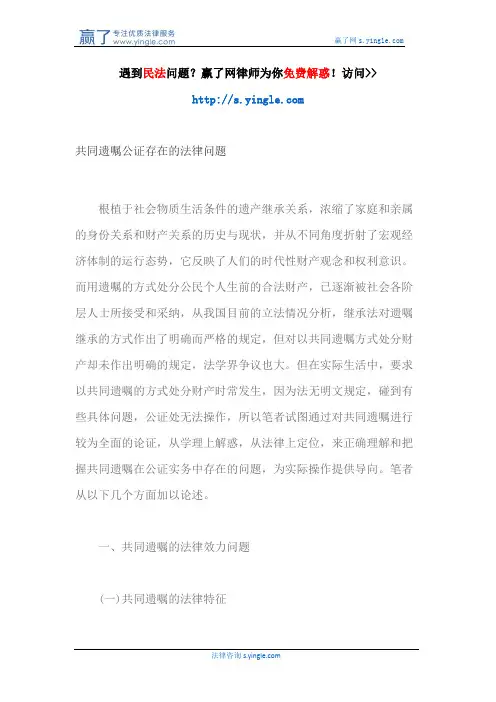 赢了 专注优质法律服务 www.yingle.com

赢了网 s.yingle.com

遇到民法问题？赢了网律师为你免费解惑！访问>>

http://s.yingle.com

共同遗嘱公证存在的法律问题

根植于社会物质生活条件的遗产继承关系，浓缩了家庭和亲属的身份关系和财产关系的历史与现状，并从不同角度折射了宏观经济体制的运行态势，它反映了人们的时代性财产观念和权利意识。而用遗嘱的方式处分公民个人生前的合法财产，已逐渐被社会各阶层人士所接受和采纳，从我国目前的立法情况分析，继承法对遗嘱继承的方式作出了明确而严格的规定，但对以共同遗嘱方式处分财产却未作出明确的规定，法学界争议也大。但在实际生活中，要求以共同遗嘱的方式处分财产时常发生，因为法无明文规定，碰到有些具体问题，公证处无法操作，所以笔者试图通过对共同遗嘱进行较为全面的论证，从学理上解惑，从法律上定位，来正确理解和把握共同遗嘱在公证实务中存在的问题，为实际操作提供导向。笔者从以下几个方面加以论述。

一、共同遗嘱的法律效力问题

(一)共同遗嘱的法律特征

法律咨询 s.yingle.com